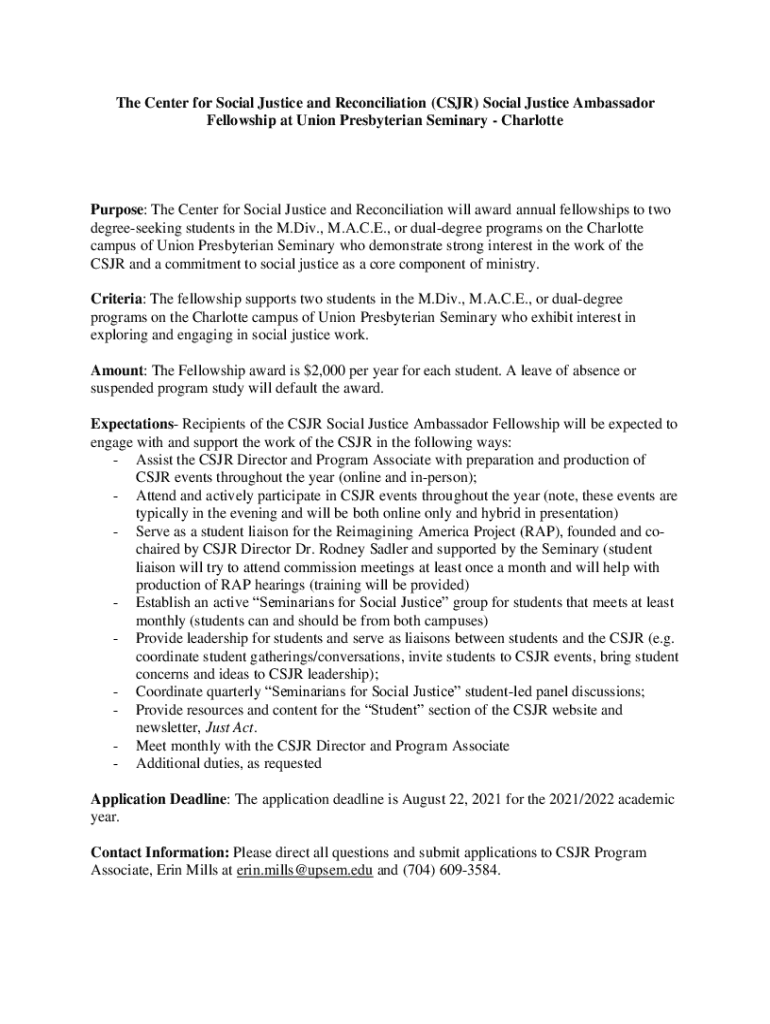 The Center for Social Justice and Reconciliation (CSJR) Social Justice Ambassador Fellowship at Union Presbyterian Seminary - Charlotte

Purpose: The Center for Social Justice and Reconciliation will award annual fellowships to two degree-seeking students in the M.Div., M.A.C.E., or dual-degree programs on the Charlotte campus of Union Presbyterian Seminary who demonstrate strong interest in the work of the CSJR and a commitment to social justice as a core component of ministry.

Criteria: The fellowship supports two students in the M.Div., M.A.C.E., or dual-degree programs on the Charlotte campus of Union Presbyterian Seminary who exhibit interest in exploring and engaging in social justice work.

Amount: The Fellowship award is $2,000 per year for each student. A leave of absence or suspended program study will default the award.

Expectations- Recipients of the CSJR Social Justice Ambassador Fellowship will be expected to engage with and support the work of the CSJR in the following ways:
- Assist the CSJR Director and Program Associate with preparation and production of CSJR events throughout the year (online and in-person);
- Attend and actively participate in CSJR events throughout the year (note, these events are typically in the evening and will be both online only and hybrid in presentation)
- Serve as a student liaison for the Reimagining America Project (RAP), founded and co-chaired by CSJR Director Dr. Rodney Sadler and supported by the Seminary (student liaison will try to attend commission meetings at least once a month and will help with production of RAP hearings (training will be provided)
- Establish an active “Seminarians for Social Justice” group for students that meets at least monthly (students can and should be from both campuses)
- Provide leadership for students and serve as liaisons between students and the CSJR (e.g. coordinate student gatherings/conversations, invite students to CSJR events, bring student concerns and ideas to CSJR leadership);
- Coordinate quarterly “Seminarians for Social Justice” student-led panel discussions;
- Provide resources and content for the “Student” section of the CSJR website and newsletter, Just Act.
- Meet monthly with the CSJR Director and Program Associate
- Additional duties, as requested

Application Deadline: The application deadline is August 22, 2021 for the 2021/2022 academic year.

Contact Information: Please direct all questions and submit applications to CSJR Program Associate, Erin Mills at erin.mills@upsem.edu and (704) 609-3584.